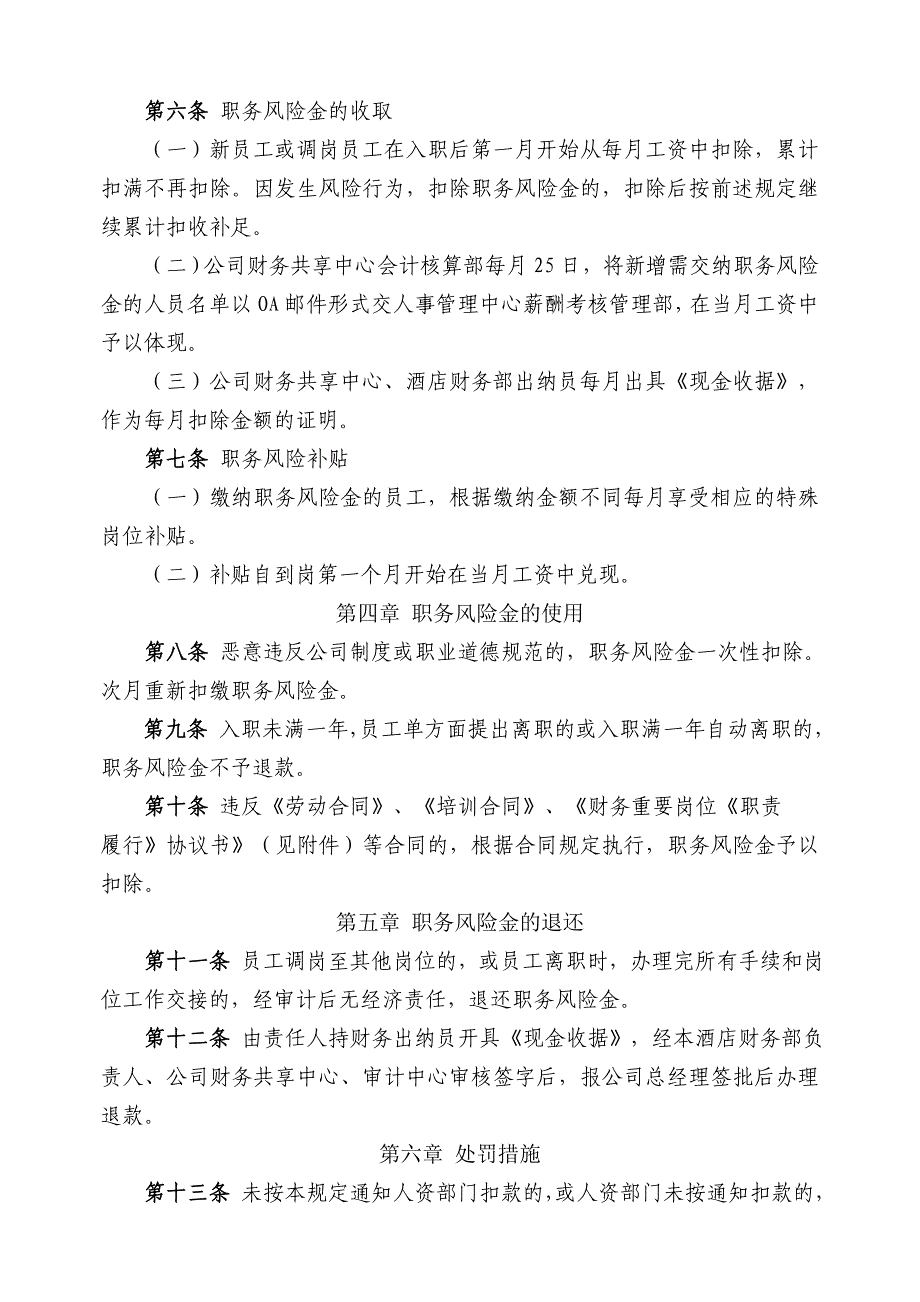 第六条 职务风险金的收取

（一）新员工或调岗员工在入职后第一月开始从每月工资中扣除，累计扣满不再扣除。因发生风险行为，扣除职务风险金的，扣除后按前述规定继续累计扣收补足。

（二）公司财务共享中心会计核算部每月 25 日，将新增需交纳职务风险金的人员名单以 OA 邮件形式交人事管理中心薪酬考核管理部，在当月工资中予以体现。

（三）公司财务共享中心、酒店财务部出纳员每月出具《现金收据》，作为每月扣除金额的证明。

第七条 职务风险补贴

（一）缴纳职务风险金的员工，根据缴纳金额不同每月享受相应的特殊岗位补贴。

（二）补贴自到岗第一个月开始在当月工资中兑现。

第四章 职务风险金的使用

第八条 恶意违反公司制度或职业道德规范的，职务风险金一次性扣除。次月重新扣缴职务风险金。

第九条 入职未满一年，员工单方面提出离职的或入职满一年自动离职的，职务风险金不予退款。

第十条 违反《劳动合同》、《培训合同》、《财务重要岗位《职责履行》协议书》（见附件）等合同的，根据合同规定执行，职务风险金予以扣除。

第五章 职务风险金的退还

第十一条 员工调岗至其他岗位的，或员工离职时，办理完所有手续和岗位工作交接的，经审计后无经济责任，退还职务风险金。

第十二条 由责任人持财务出纳员开具《现金收据》，经本酒店财务部负责人、公司财务共享中心、审计中心审核签字后，报公司总经理签批后办理退款。

第六章 处罚措施

第十三条 未按本规定通知人资部门扣款的，或人资部门未按通知扣款的，